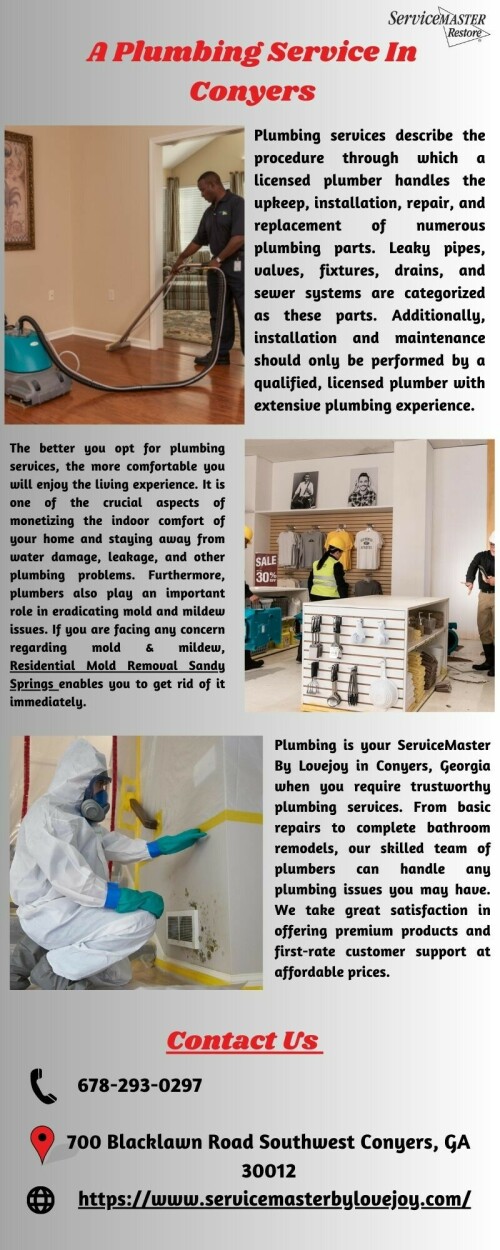 ServiceMASTER Restore

A Plumbing Service In Conyers

Plumbing services describe the procedure through which a licensed plumber handles the upkeep, installation, repair, and replacement of numerous plumbing parts. Leaky pipes, valves, fixtures, drains, and sewer systems are categorized as these parts. Additionally, installation and maintenance should only be performed by a qualified, licensed plumber with extensive plumbing experience.

The better you opt for plumbing services, the more comfortable you will enjoy the living experience. It is one of the crucial aspects of monetizing the indoor comfort of your home and staying away from water damage, leakage, and other plumbing problems. Furthermore, plumbers also play an important role in eradicating mold and mildew issues. If you are facing any concern regarding mold & mildew, Residential Mold Removal Sandy Springs enables you to get rid of it immediately.

SALE 30%

Plumbing is your ServiceMaster By Lovejoy in Conyers, Georgia when you require trustworthy plumbing services. From basic repairs to complete bathroom remodels, our skilled team of plumbers can handle any plumbing issues you may have. We take great satisfaction in offering premium products and first-rate customer support at affordable prices.

Contact Us

678-293-0297

700 Blacklawn Road Southwest Conyers, GA 30012

https://www.servicemasterbylovejoy.com/